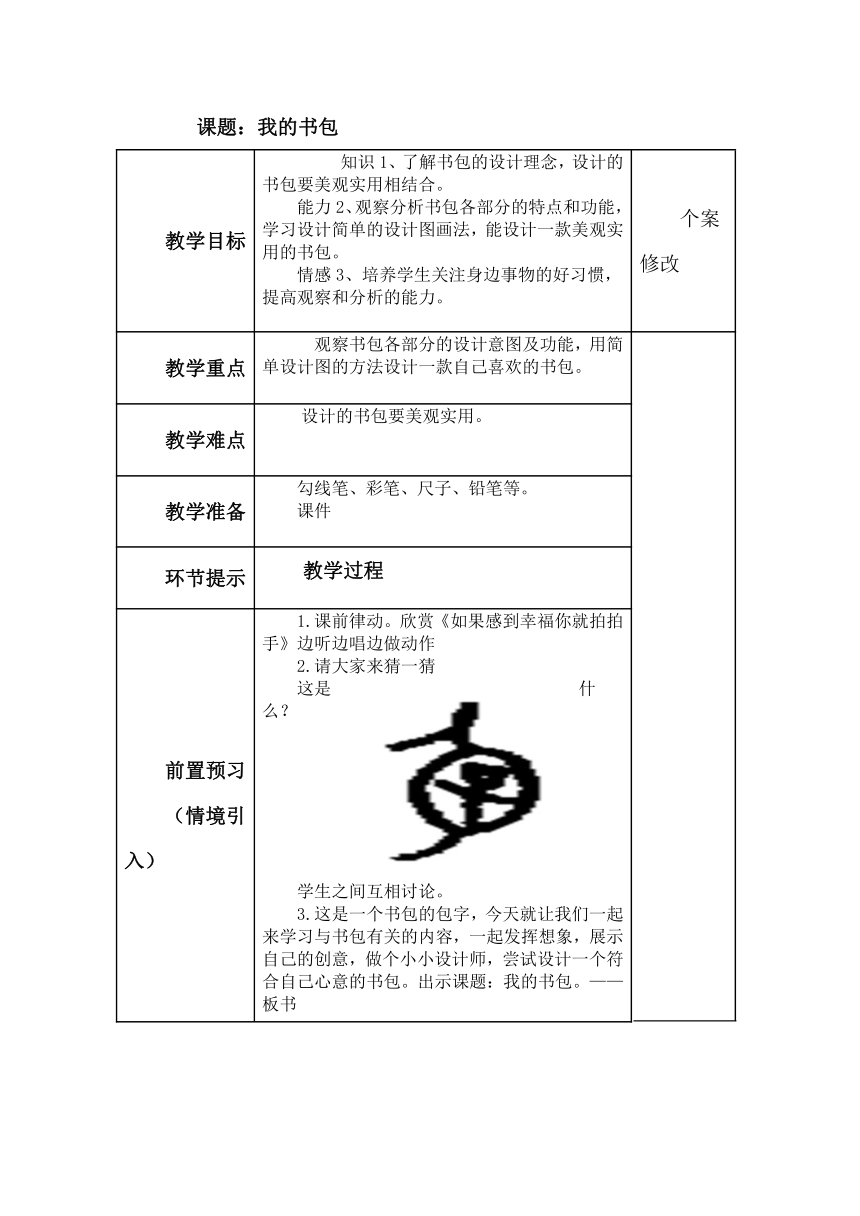 课题：我的书包

| 教学目标 | 知识 1、了解书包的设计理念，设计的书包要美观实用相结合。<br>能力 2、观察分析书包各部分的特点和功能，学习设计简单的设计图画法，能设计一款美观实用的书包。<br>情感 3、培养学生关注身边事物的好习惯，提高观察和分析的能力。 | 个案修改 |
|---|---|---|
| 教学重点 | 观察书包各部分的设计意图及功能，用简单设计图的方法设计一款自己喜欢的书包。 | |
| 教学难点 | 设计的书包要美观实用。 | |
| 教学准备 | 勾线笔、彩笔、尺子、铅笔等。<br>课件 | |
| 环节提示 | 教学过程 | |
| 前置预习（情境引入） | 1.课前律动。欣赏《如果感到幸福你就拍拍手》边听边唱边做动作<br>2.请大家来猜一猜<br>这是什么？<br>学生之间互相讨论。<br>3.这是一个书包的包字，今天就让我们一起来学习与书包有关的内容，一起发挥想象，展示自己的创意，做个小小设计师，尝试设计一个符合自己心意的书包。出示课题：我的书包。——板书 | |